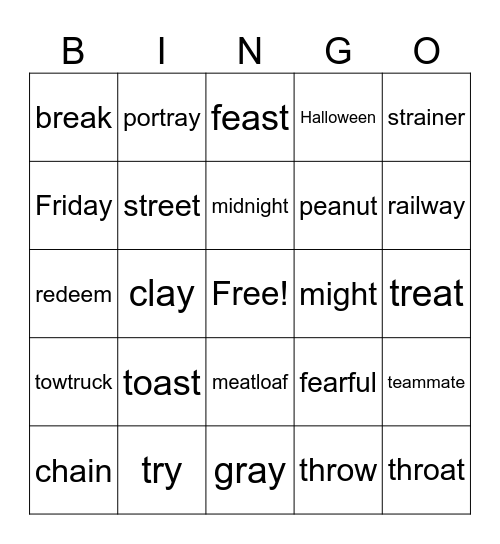 | B | I | N | G | O |
|---|---|---|---|---|
| break | portray | feast | Halloween | strainer |
| Friday | street | midnight | peanut | railway |
| redeem | clay | Free! | might | treat |
| towtruck | toast | meatloaf | fearful | teammate |
| chain | try | gray | throw | throat |